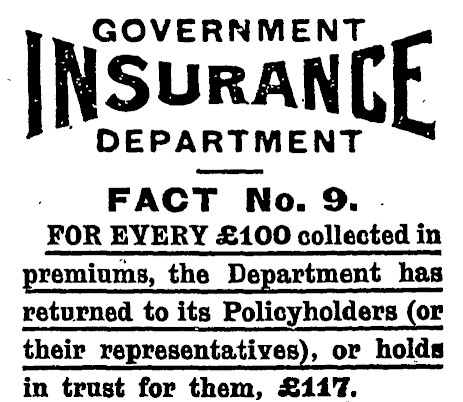 GOVERNMENT
INSURANCE
DEPARTMENT

FACT No. 9.

FOR EVERY £100 collected in premiums, the Department has returned to its Policyholders (or their representatives), or holds in trust for them, £117.